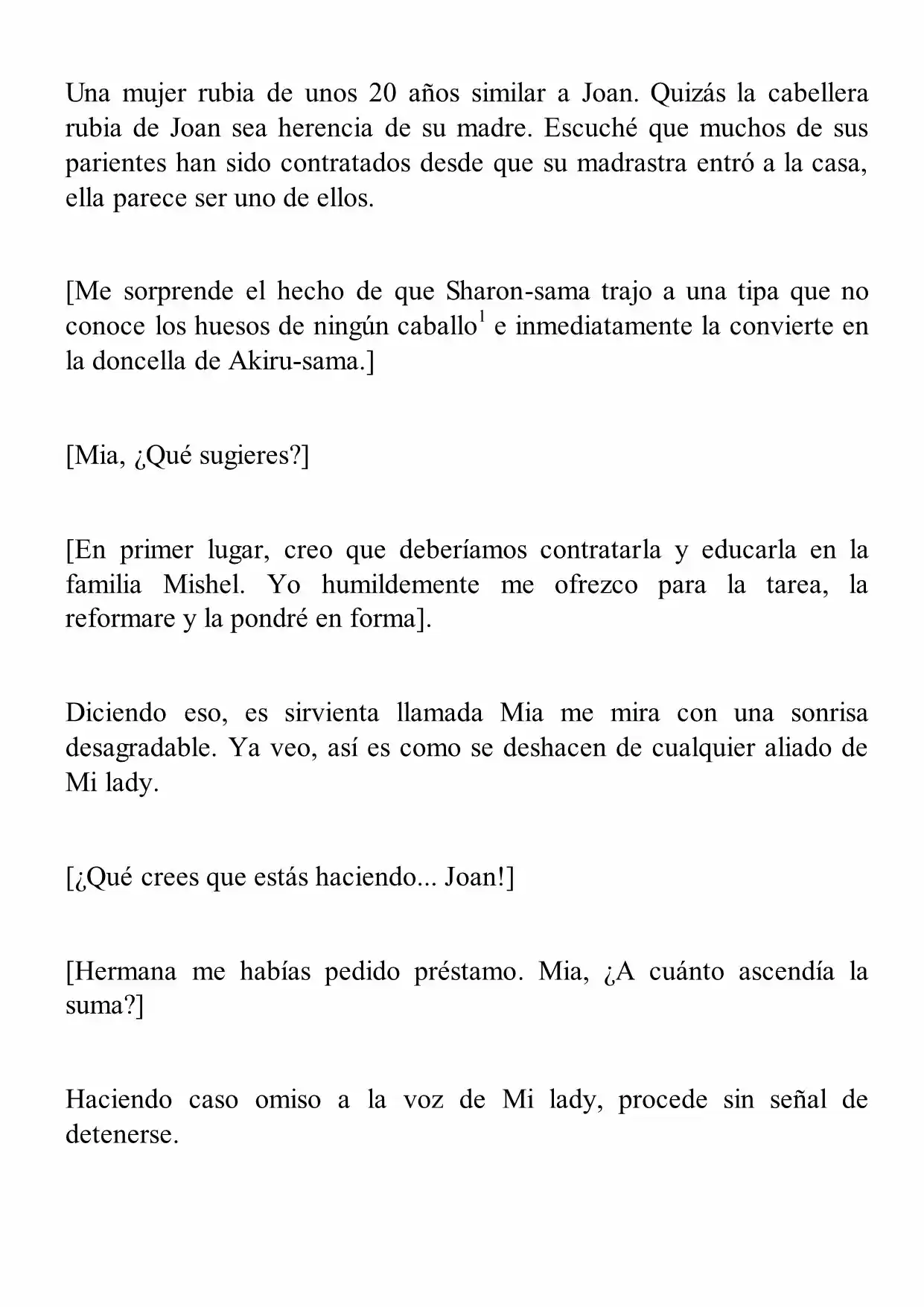 Una mujer rubia de unos 20 años similar a Joan. Quizás la cabellera rubia de Joan sea herencia de su madre. Escuché que muchos de sus parientes han sido contratados desde que su madrastra entró a la casa, ella parece ser uno de ellos.

[Me sorprende el hecho de que Sharon-sama trajo a una tipa que no conoce los huesos de ningún caballo$^1$ e inmediatamente la convierte en la doncella de Akiru-sama.]

[Mia, ¿Qué sugieres?]

[En primer lugar, creo que deberíamos contratarla y educarla en la familia Mishel. Yo humildemente me ofrezco para la tarea, la reformare y la pondré en forma].

Diciendo eso, es sirvienta llamada Mia me mira con una sonrisa desagradable. Ya veo, así es como se deshacen de cualquier aliado de Mi lady.

[¿Qué crees que estás haciendo... Joan!]

[Hermana me habías pedido préstamo. Mia, ¿A cuánto ascendía la suma?]

Haciendo caso omiso a la voz de Mi lady, procede sin señal de detenerse.